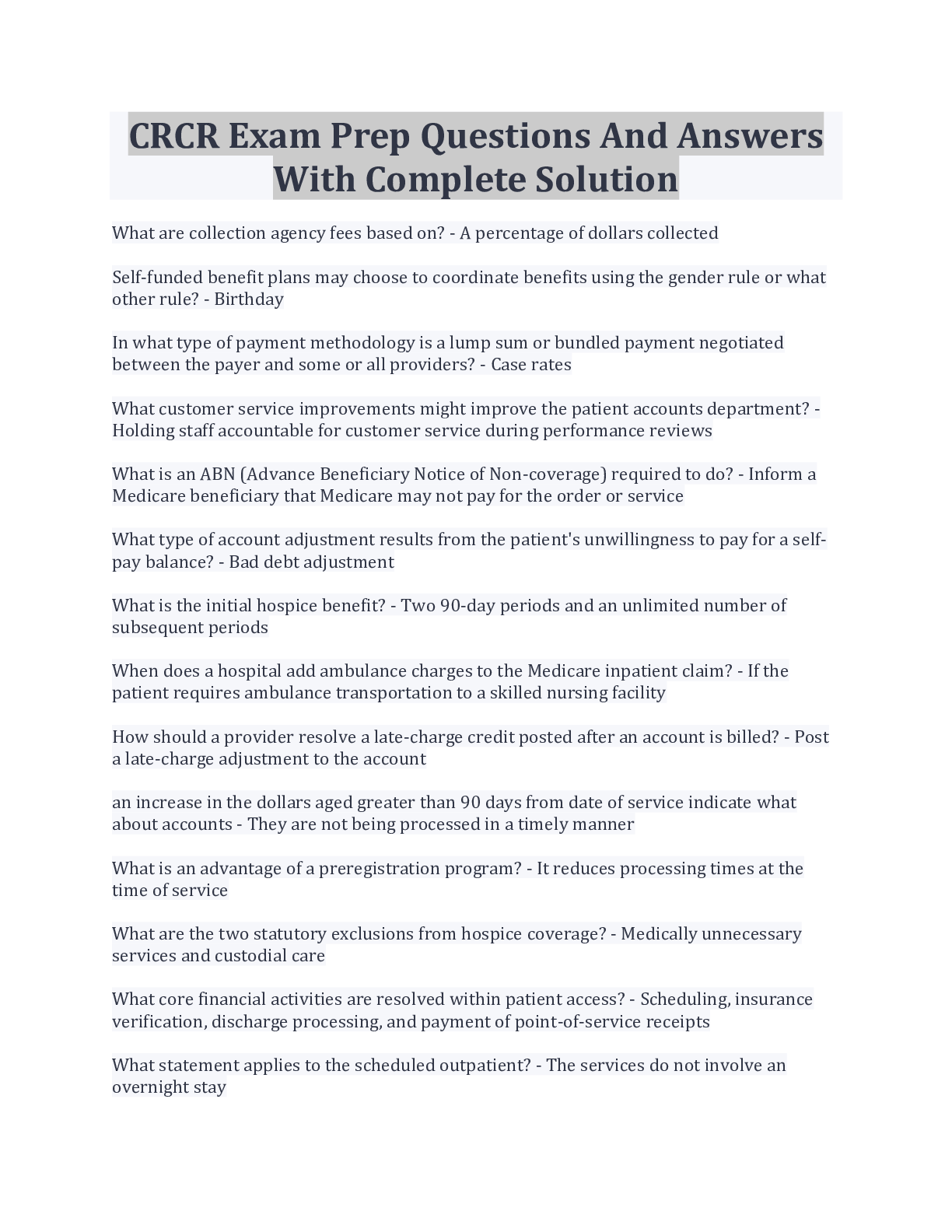 CRCR Exam Prep Questions And Answers With Complete Solution

What are collection agency fees based on? - A percentage of dollars collected

Self-funded benefit plans may choose to coordinate benefits using the gender rule or what other rule? - Birthday

In what type of payment methodology is a lump sum or bundled payment negotiated between the payer and some or all providers? - Case rates

What customer service improvements might improve the patient accounts department? - Holding staff accountable for customer service during performance reviews

What is an ABN (Advance Beneficiary Notice of Non-coverage) required to do? - Inform a Medicare beneficiary that Medicare may not pay for the order or service

What type of account adjustment results from the patient's unwillingness to pay for a self-pay balance? - Bad debt adjustment

What is the initial hospice benefit? - Two 90-day periods and an unlimited number of subsequent periods

When does a hospital add ambulance charges to the Medicare inpatient claim? - If the patient requires ambulance transportation to a skilled nursing facility

How should a provider resolve a late-charge credit posted after an account is billed? - Post a late-charge adjustment to the account

an increase in the dollars aged greater than 90 days from date of service indicate what about accounts - They are not being processed in a timely manner

What is an advantage of a preregistration program? - It reduces processing times at the time of service

What are the two statutory exclusions from hospice coverage? - Medically unnecessary services and custodial care

What core financial activities are resolved within patient access? - Scheduling, insurance verification, discharge processing, and payment of point-of-service receipts

What statement applies to the scheduled outpatient? - The services do not involve an overnight stay